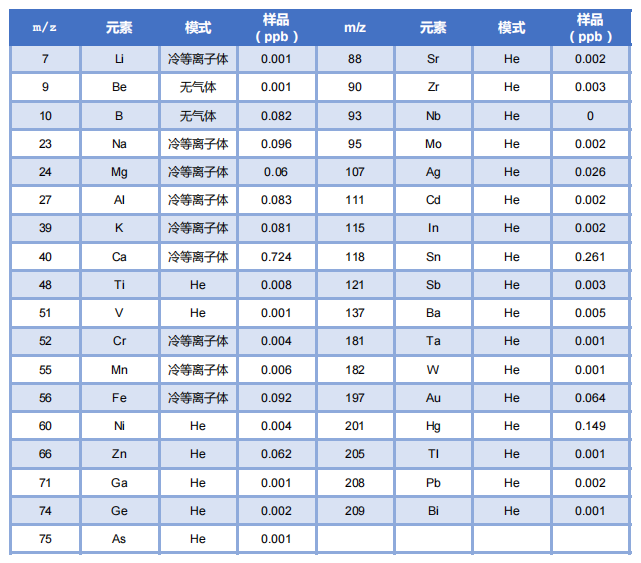 | m/z | 元素 | 模式 | 样品（ppb） | m/z | 元素 | 模式 | 样品（ppb） |
|---|---|---|---|---|---|---|---|
| 7 | Li | 冷等离子体 | 0.001 | 88 | Sr | He | 0.002 |
| 9 | Be | 无气体 | 0.001 | 90 | Zr | He | 0.003 |
| 10 | B | 无气体 | 0.082 | 93 | Nb | He | 0 |
| 23 | Na | 冷等离子体 | 0.096 | 95 | Mo | He | 0.002 |
| 24 | Mg | 冷等离子体 | 0.06 | 107 | Ag | He | 0.026 |
| 27 | Al | 冷等离子体 | 0.083 | 111 | Cd | He | 0.002 |
| 39 | K | 冷等离子体 | 0.081 | 115 | In | He | 0.002 |
| 40 | Ca | 冷等离子体 | 0.724 | 118 | Sn | He | 0.261 |
| 48 | Ti | He | 0.008 | 121 | Sb | He | 0.003 |
| 51 | V | He | 0.001 | 137 | Ba | He | 0.005 |
| 52 | Cr | 冷等离子体 | 0.004 | 181 | Ta | He | 0.001 |
| 55 | Mn | 冷等离子体 | 0.006 | 182 | W | He | 0.001 |
| 56 | Fe | 冷等离子体 | 0.092 | 197 | Au | He | 0.064 |
| 60 | Ni | He | 0.004 | 201 | Hg | He | 0.149 |
| 66 | Zn | He | 0.062 | 205 | Tl | He | 0.001 |
| 71 | Ga | He | 0.001 | 208 | Pb | He | 0.002 |
| 74 | Ge | He | 0.002 | 209 | Bi | He | 0.001 |
| 75 | As | He | 0.001 | | | | |